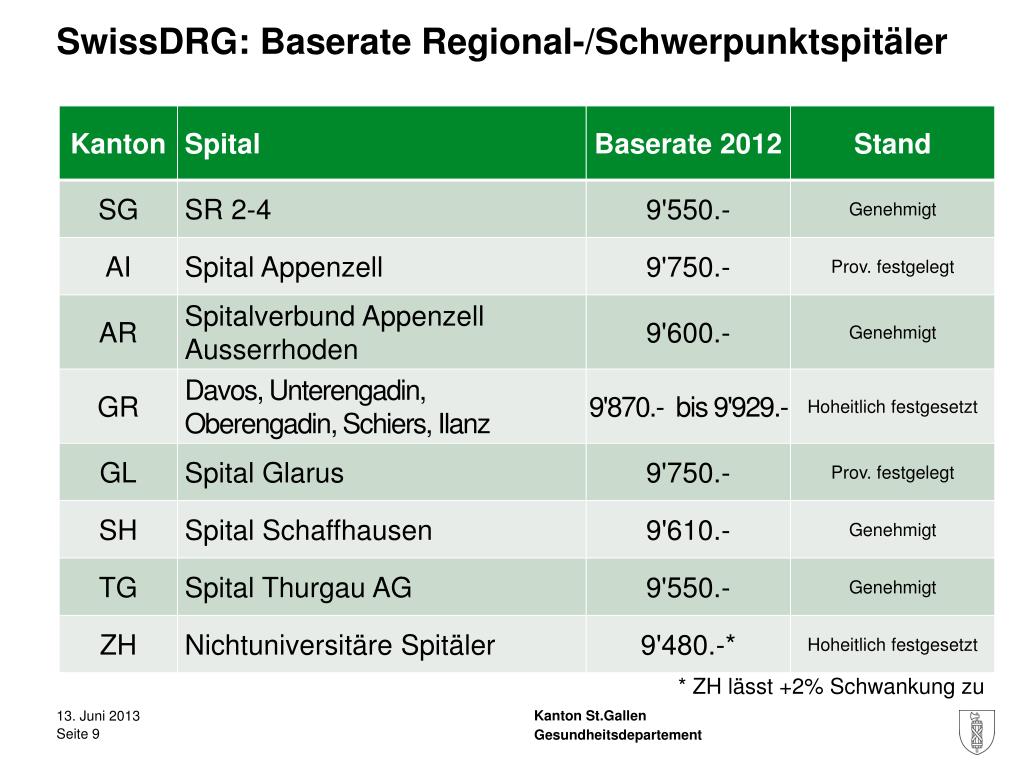 SwissDRG: Baserate Regional-/Schwerpunktspitäler

| Kanton | Spital | Baserate 2012 | Stand |
|---|---|---|---|
| SG | SR 2-4 | 9'550.- | Genehmigt |
| AI | Spital Appenzell | 9'750.- | Prov. festgelegt |
| AR | Spitalverbund Appenzell Ausserrhoden | 9'600.- | Genehmigt |
| GR | Davos, Unterengadin, Oberengadin, Schiers, Ilanz | 9'870.- bis 9'929.- | Hoheitlich festgesetzt |
| GL | Spital Glarus | 9'750.- | Prov. festgelegt |
| SH | Spital Schaffhausen | 9'610.- | Genehmigt |
| TG | Spital Thurgau AG | 9'550.- | Genehmigt |
| ZH | Nichtuniversitäre Spitäler | 9'480.-* | Hoheitlich festgesetzt |

* ZH lässt +2% Schwankung zu

13. Juni 2013
Seite 9

Kanton St.Gallen
Gesundheitsdepartement